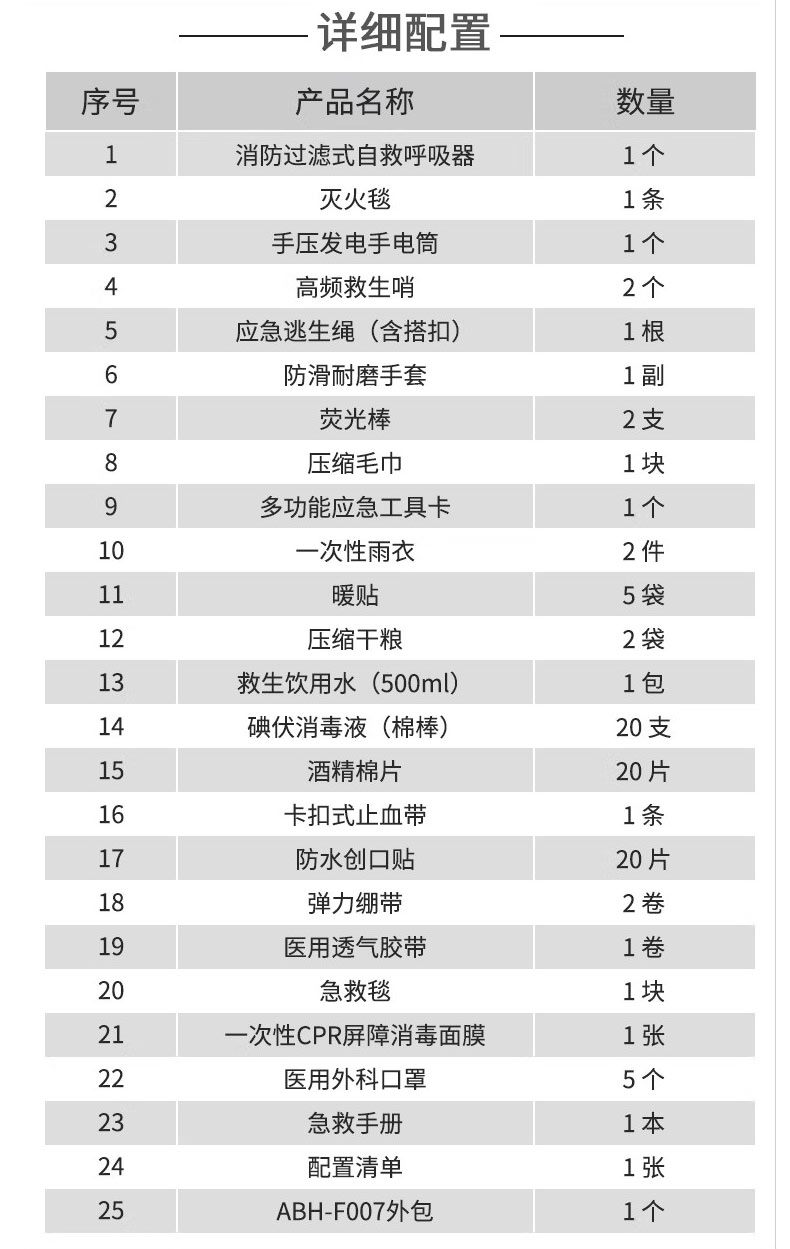 详细配置

| 序号 | 产品名称 | 数量 |
|---|---|---|
| 1 | 消防过滤式自救呼吸器 | 1个 |
| 2 | 灭火毯 | 1条 |
| 3 | 手压发电手电筒 | 1个 |
| 4 | 高频救生哨 | 2个 |
| 5 | 应急逃生绳（含搭扣） | 1根 |
| 6 | 防滑耐磨手套 | 1副 |
| 7 | 荧光棒 | 2支 |
| 8 | 压缩毛巾 | 1块 |
| 9 | 多功能应急工具卡 | 1个 |
| 10 | 一次性雨衣 | 2件 |
| 11 | 暖贴 | 5袋 |
| 12 | 压缩干粮 | 2袋 |
| 13 | 救生饮用水（500ml） | 1包 |
| 14 | 碘伏消毒液（棉棒） | 20支 |
| 15 | 酒精棉片 | 20片 |
| 16 | 卡扣式止血带 | 1条 |
| 17 | 防水创口贴 | 20片 |
| 18 | 弹力绷带 | 2卷 |
| 19 | 医用透气胶带 | 1卷 |
| 20 | 急救毯 | 1块 |
| 21 | 一次性CPR屏障消毒面膜 | 1张 |
| 22 | 医用外科口罩 | 5个 |
| 23 | 急救手册 | 1本 |
| 24 | 配置清单 | 1张 |
| 25 | ABH-F007外包 | 1个 |